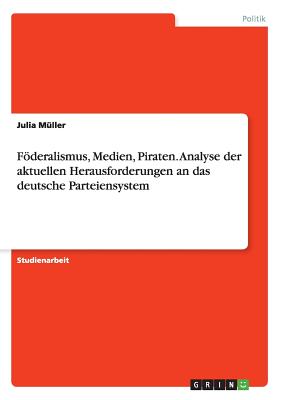 Politik

Julia Müller

Föderalismus, Medien, Piraten. Analyse der aktuellen Herausforderungen an das deutsche Parteiensystem

Studienarbeit

GRIN